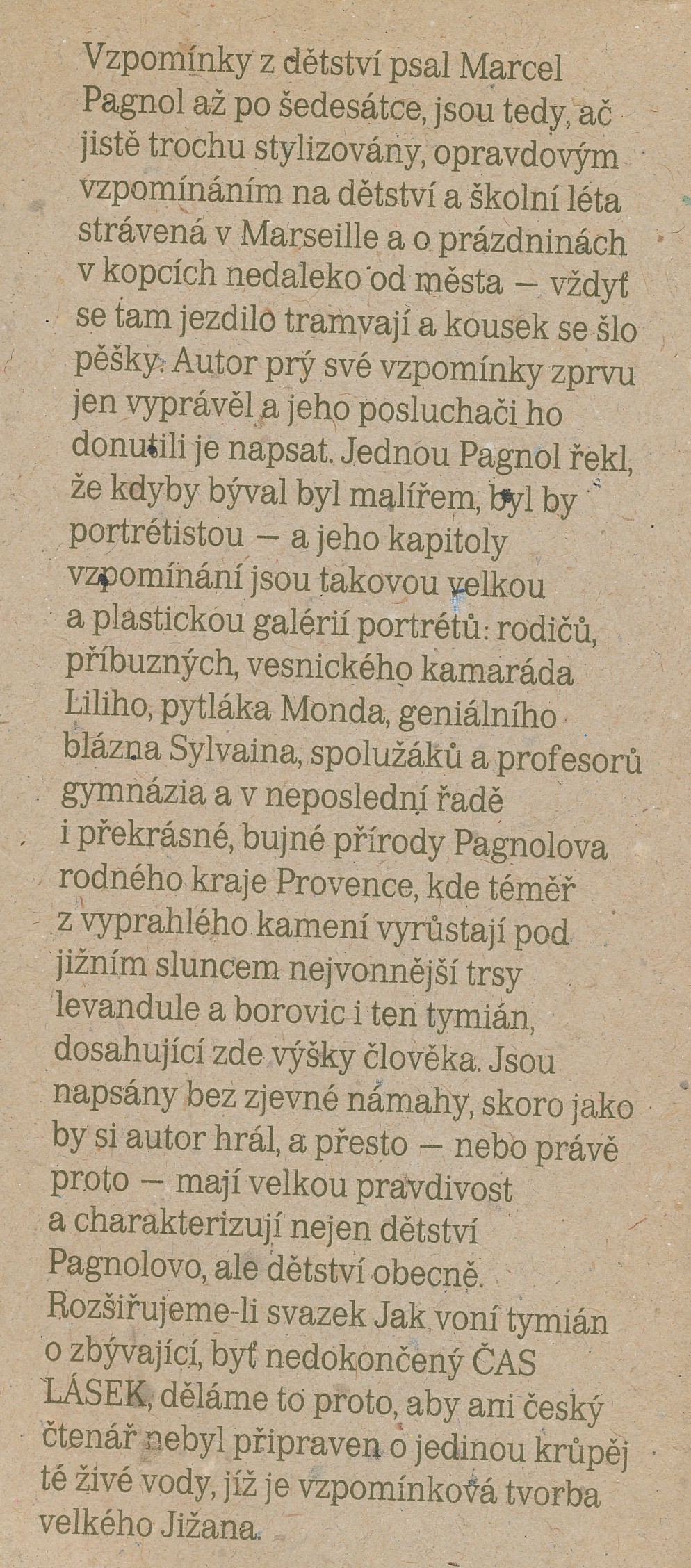 Vzpomínky z dětství psal Marcel Pagnol až po šedesátce, jsou tedy, ač jistě trochu stylizovány, opravdovým vzpomínáním na dětství a školní léta strávená v Marseille a o prázdninách v kopcích nedaleko od města — vždyť se tam jezdilo tramvají a kousek se šlo pěšky. Autor prý své vzpomínky zprvu jen vyprávěl a jeho posluchači ho donutili je napsat. Jednou Pagnol řekl, že kdyby býval byl malířem, byl by portrétistou — a jeho kapitoly vzpomínání jsou takovou velkou a plastickou galérií portrétů: rodičů, příbuzných, vesnického kamaráda Liliho, pytláka Monda, geniálního blázna Sylvaina, spolužáků a profesorů gymnázia a v neposlední řadě i překrásné, bujné přírody Pagnolova rodného kraje Provence, kde téměř z vyprahlého kamení vyrůstají pod jižním sluncem nejvonnější trsy levandule a borovic i ten tymián, dosahující zde výšky člověka. Jsou napsány bez zjevné námahy, skoro jako by si autor hrál, a přesto — nebo právě proto — mají velkou pravdivost a charakterizují nejen dětství Pagnolovo, ale dětství obecně. Rozšiřujeme-li svazek Jak voní tymián o zbývající, byť nedokončený ČAS LÁSEK, děláme to proto, aby ani český čtenář nebyl připraven o jedinou krůpěj té živé vody, jíž je vzpomínková tvorba velkého Jižana.